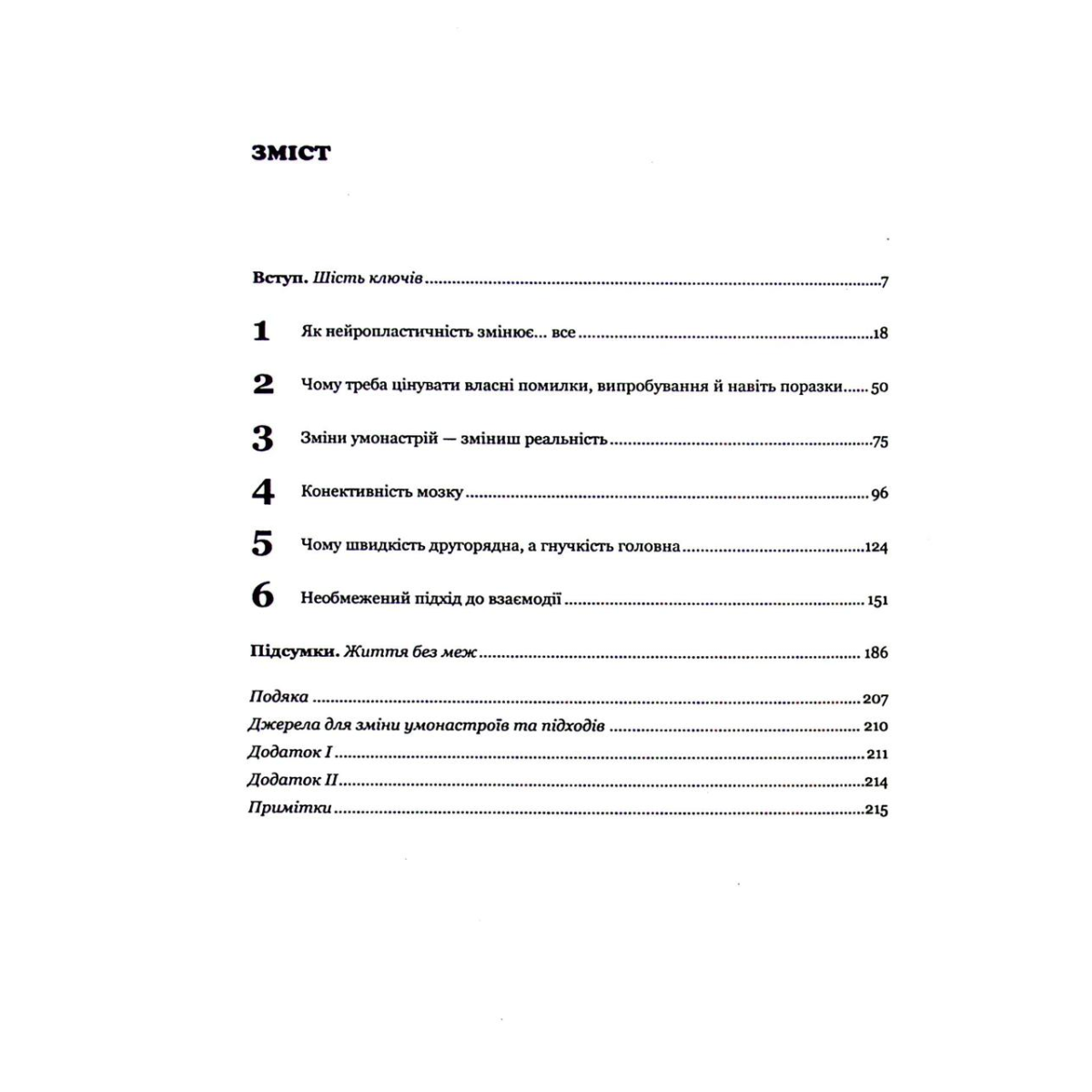 ЗМІСТ

Вступ. Шість ключів 7

1 Як нейропластичність змінює... все 18

2 Чому треба цінувати власні помилки, випробування й навіть поразки 50

3 Зміни умонастрій — зміниш реальність 75

4 Конективність мозку 96

5 Чому швидкість другорядна, а гнучкість головна 124

6 Необмежений підхід до взаємодії 151

Підсумки. Життя без меж 186

Подяка 207
Джерела для зміни умонастроїв та підходів 210
Додаток I 211
Додаток II 214
Примітки 215